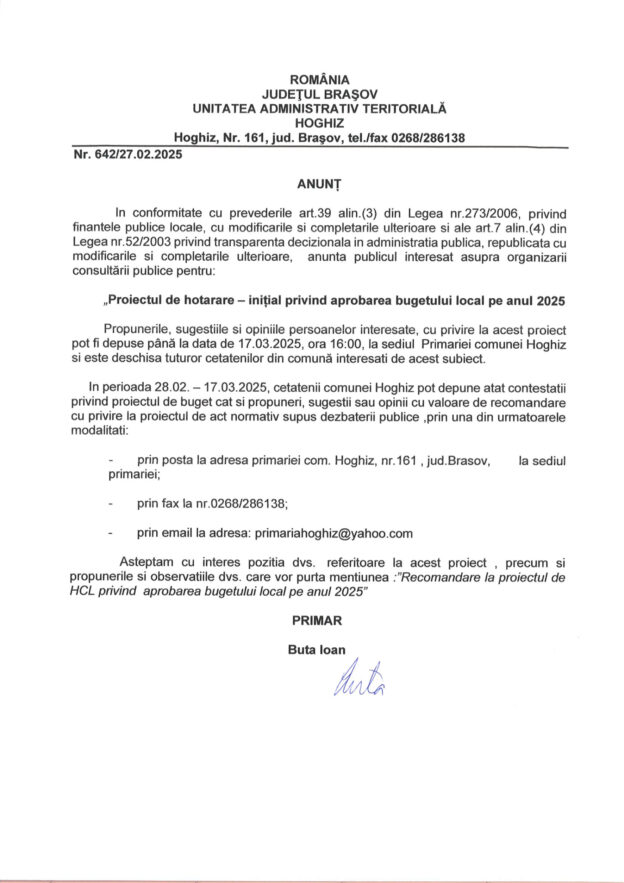 ROMÂNIA
JUDEȚUL BRAȘOV
UNITATEA ADMINISTRATIV TERITORIALĂ
HOGHIZ
Hoghiz, Nr. 161, jud. Brașov, tel./fax 0268/286138

Nr. 642/27.02.2025

ANUNȚ

In conformitate cu prevederile art.39 alin.(3) din Legea nr.273/2006, privind finantele publice locale, cu modificarile si completarile ulterioare si ale art.7 alin.(4) din Legea nr.52/2003 privind transparenta decizionala in administratia publica, republicata cu modificarile si completarile ulterioare, anunta publicul interesat asupra organizarii consultării publice pentru:

„Proiectul de hotarare – inițial privind aprobarea bugetului local pe anul 2025

Propunerile, sugestiile si opiniile persoanelor interesate, cu privire la acest proiect pot fi depuse până la data de 17.03.2025, ora 16:00, la sediul Primariei comunei Hoghiz si este deschisa tuturor cetatenilor din comună interesati de acest subiect.

In perioada 28.02. – 17.03.2025, cetatenii comunei Hoghiz pot depune atat contestatii privind proiectul de buget cat si propuneri, sugestii sau opinii cu valoare de recomandare cu privire la proiectul de act normativ supus dezbaterii publice ,prin una din urmatoarele modalitati:

- prin posta la adresa primariei com. Hoghiz, nr.161 , jud.Brasov, la sediul primariei;

- prin fax la nr.0268/286138;

- prin email la adresa: primariahoghiz@yahoo.com

Asteptam cu interes pozitia dvs. referitoare la acest proiect , precum si propunerile si observatiile dvs. care vor purta mentiunea :"Recomandare la proiectul de HCL privind aprobarea bugetului local pe anul 2025"

PRIMAR

Buta Ioan

Buta